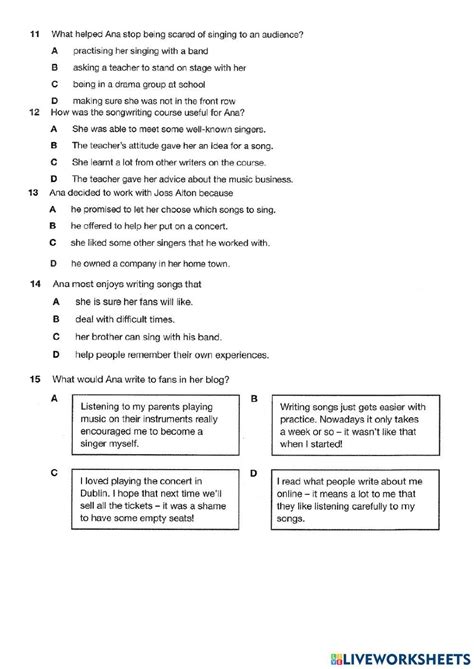 11 What helped Ana stop being scared of singing to an audience?

A practising her singing with a band

B asking a teacher to stand on stage with her

C being in a drama group at school

D making sure she was not in the front row

12 How was the songwriting course useful for Ana?

A She was able to meet some well-known singers.

B The teacher's attitude gave her an idea for a song.

C She learnt a lot from other writers on the course.

D The teacher gave her advice about the music business.

13 Ana decided to work with Joss Alton because

A he promised to let her choose which songs to sing.

B he offered to help her put on a concert.

C she liked some other singers that he worked with.

D he owned a company in her home town.

14 Ana most enjoys writing songs that

A she is sure her fans will like.

B deal with difficult times.

C her brother can sing with his band.

D help people remember their own experiences.

15 What would Ana write to fans in her blog?

A Listening to my parents playing music on their instruments really encouraged me to become a singer myself.

B Writing songs just gets easier with practice. Nowadays it only takes a week or so – it wasn't like that when I started!

C I loved playing the concert in Dublin. I hope that next time we'll sell all the tickets – it was a shame to have some empty seats!

D I read what people write about me online – it means a lot to me that they like listening carefully to my songs.

LIVEWORKSHEETS